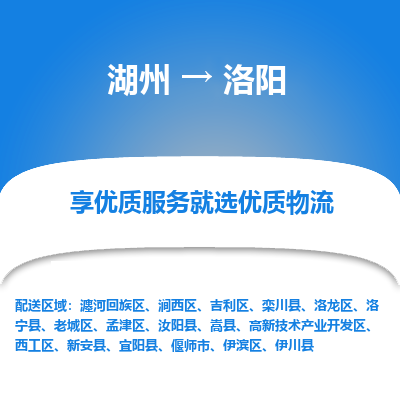 湖州 → 洛阳

享优质服务就选优质物流

配送区域：瀍河回族区、涧西区、吉利区、栾川县、洛龙区、洛宁县、老城区、孟津区、汝阳县、嵩县、高新技术产业开发区、西工区、新安县、宜阳县、偃师市、伊滨区、伊川县